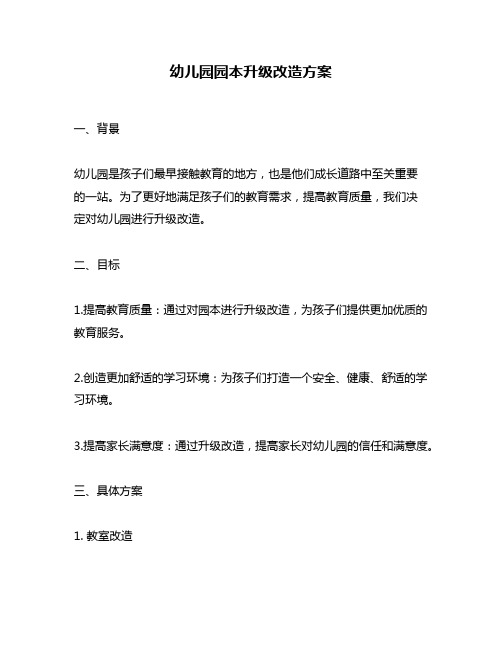 幼儿园园本升级改造方案

一、背景

幼儿园是孩子们最早接触教育的地方，也是他们成长道路中至关重要的一站。为了更好地满足孩子们的教育需求，提高教育质量，我们决定对幼儿园进行升级改造。

二、目标

1.提高教育质量：通过对园本进行升级改造，为孩子们提供更加优质的教育服务。

2.创造更加舒适的学习环境：为孩子们打造一个安全、健康、舒适的学习环境。

3.提高家长满意度：通过升级改造，提高家长对幼儿园的信任和满意度。

三、具体方案

1. 教室改造